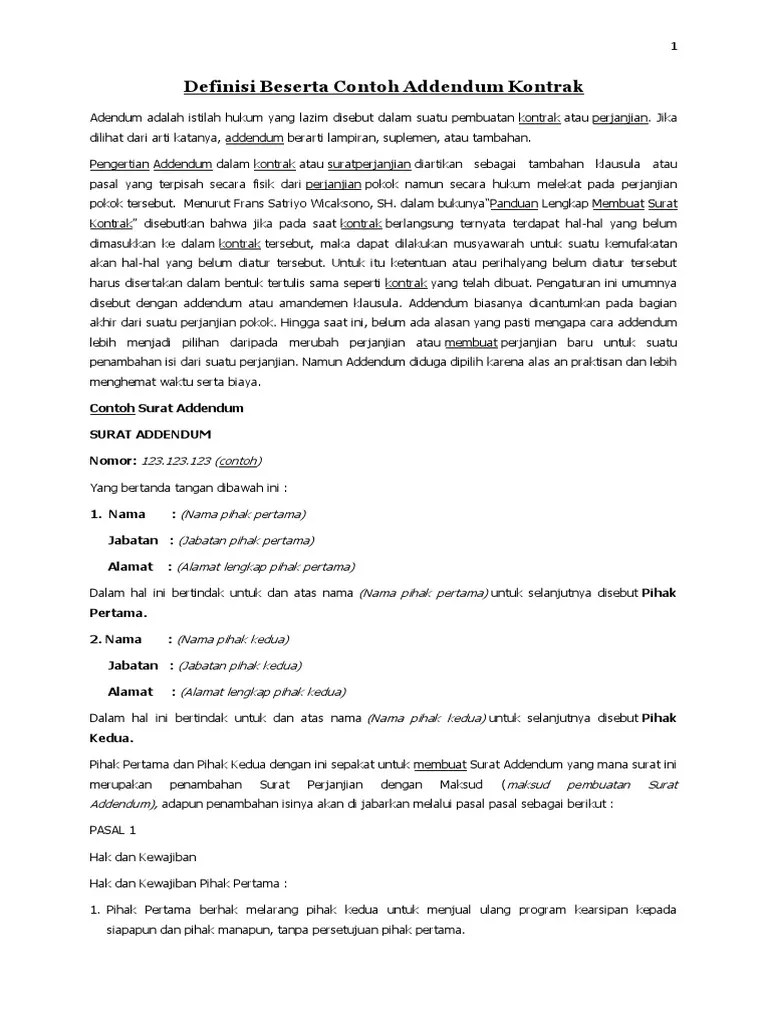 1

Definisi Beserta Contoh Addendum Kontrak

Adendum adalah istilah hukum yang lazim disebut dalam suatu pembuatan kontrak atau perjanjian. Jika dilihat dari arti katanya, addendum berarti lampiran, suplemen, atau tambahan.

Pengertian Addendum dalam kontrak atau suratperjanjian diartikan sebagai tambahan klausula atau pasal yang terpisah secara fisik dari perjanjian pokok namun secara hukum melekat pada perjanjian pokok tersebut. Menurut Frans Satriyo Wicaksono, SH. dalam bukunya"Panduan Lengkap Membuat Surat Kontrak" disebutkan bahwa jika pada saat kontrak berlangsung ternyata terdapat hal-hal yang belum dimasukkan ke dalam kontrak tersebut, maka dapat dilakukan musyawarah untuk suatu kemufakatan akan hal-hal yang belum diatur tersebut. Untuk itu ketentuan atau perihalyang belum diatur tersebut harus disertakan dalam bentuk tertulis sama seperti kontrak yang telah dibuat. Pengaturan ini umumnya disebut dengan addendum atau amandemen klausula. Addendum biasanya dicantumkan pada bagian akhir dari suatu perjanjian pokok. Hingga saat ini, belum ada alasan yang pasti mengapa cara addendum lebih menjadi pilihan daripada merubah perjanjian atau membuat perjanjian baru untuk suatu penambahan isi dari suatu perjanjian. Namun Addendum diduga dipilih karena alas an praktisan dan lebih menghemat waktu serta biaya.

Contoh Surat Addendum

SURAT ADDENDUM

Nomor: 123.123.123 (contoh)

Yang bertanda tangan dibawah ini :

1. Nama : (Nama pihak pertama)

Jabatan : (Jabatan pihak pertama)

Alamat : (Alamat lengkap pihak pertama)

Dalam hal ini bertindak untuk dan atas nama (Nama pihak pertama) untuk selanjutnya disebut Pihak Pertama.

2. Nama : (Nama pihak kedua)

Jabatan : (Jabatan pihak kedua)

Alamat : (Alamat lengkap pihak kedua)

Dalam hal ini bertindak untuk dan atas nama (Nama pihak kedua) untuk selanjutnya disebut Pihak Kedua.

Pihak Pertama dan Pihak Kedua dengan ini sepakat untuk membuat Surat Addendum yang mana surat ini merupakan penambahan Surat Perjanjian dengan Maksud (maksud pembuatan Surat Addendum), adapun penambahan isinya akan di jabarkan melalui pasal pasal sebagai berikut :

PASAL 1

Hak dan Kewajiban

Hak dan Kewajiban Pihak Pertama :

1. Pihak Pertama berhak melarang pihak kedua untuk menjual ulang program kearsipan kepada siapapun dan pihak manapun, tanpa persetujuan pihak pertama.